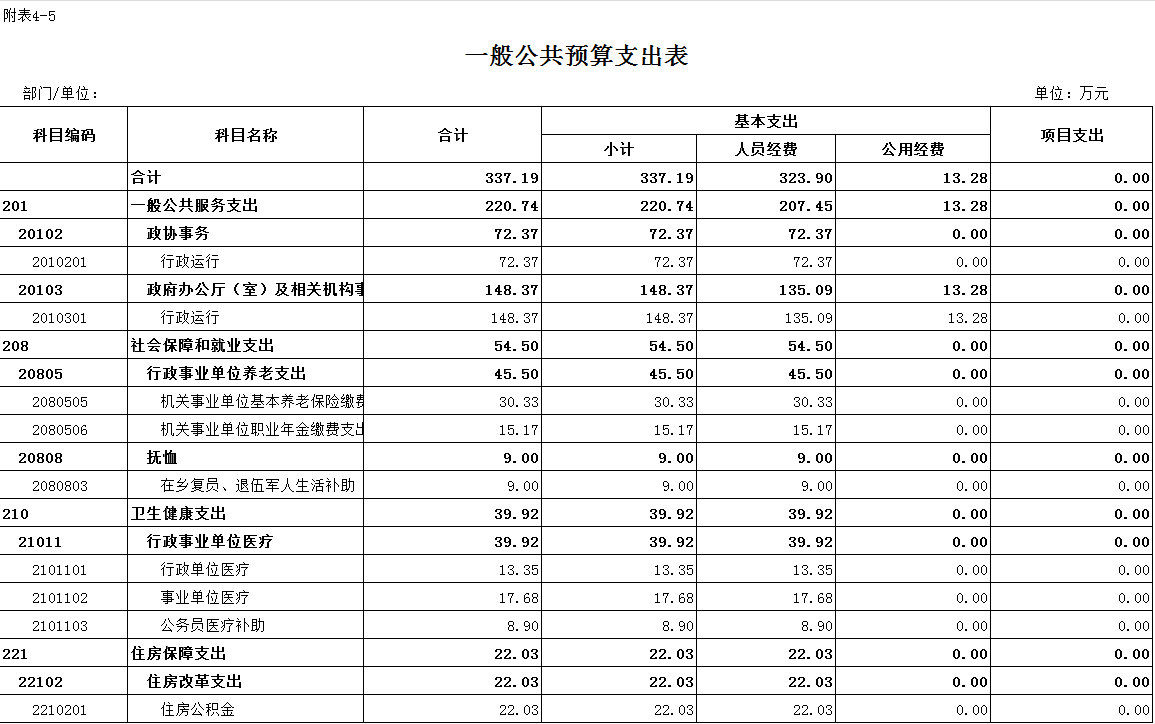 附表4-5

一般公共预算支出表

部门/单位：

单位：万元

| 科目编码 | 科目名称 | 合计 | 基本支出 小计 | 基本支出 人员经费 | 基本支出 公用经费 | 项目支出 |
|---|---|---|---|---|---|---|
| | 合计 | 337.19 | 337.19 | 323.90 | 13.28 | 0.00 |
| 201 | 一般公共服务支出 | 220.74 | 220.74 | 207.45 | 13.28 | 0.00 |
| 20102 | 政协事务 | 72.37 | 72.37 | 72.37 | 0.00 | 0.00 |
| 2010201 | 行政运行 | 72.37 | 72.37 | 72.37 | 0.00 | 0.00 |
| 20103 | 政府办公厅（室）及相关机构事 | 148.37 | 148.37 | 135.09 | 13.28 | 0.00 |
| 2010301 | 行政运行 | 148.37 | 148.37 | 135.09 | 13.28 | 0.00 |
| 208 | 社会保障和就业支出 | 54.50 | 54.50 | 54.50 | 0.00 | 0.00 |
| 20805 | 行政事业单位养老支出 | 45.50 | 45.50 | 45.50 | 0.00 | 0.00 |
| 2080505 | 机关事业单位基本养老保险缴费 | 30.33 | 30.33 | 30.33 | 0.00 | 0.00 |
| 2080506 | 机关事业单位职业年金缴费支出 | 15.17 | 15.17 | 15.17 | 0.00 | 0.00 |
| 20808 | 抚恤 | 9.00 | 9.00 | 9.00 | 0.00 | 0.00 |
| 2080803 | 在乡复员、退伍军人生活补助 | 9.00 | 9.00 | 9.00 | 0.00 | 0.00 |
| 210 | 卫生健康支出 | 39.92 | 39.92 | 39.92 | 0.00 | 0.00 |
| 21011 | 行政事业单位医疗 | 39.92 | 39.92 | 39.92 | 0.00 | 0.00 |
| 2101101 | 行政单位医疗 | 13.35 | 13.35 | 13.35 | 0.00 | 0.00 |
| 2101102 | 事业单位医疗 | 17.68 | 17.68 | 17.68 | 0.00 | 0.00 |
| 2101103 | 公务员医疗补助 | 8.90 | 8.90 | 8.90 | 0.00 | 0.00 |
| 221 | 住房保障支出 | 22.03 | 22.03 | 22.03 | 0.00 | 0.00 |
| 22102 | 住房改革支出 | 22.03 | 22.03 | 22.03 | 0.00 | 0.00 |
| 2210201 | 住房公积金 | 22.03 | 22.03 | 22.03 | 0.00 | 0.00 |